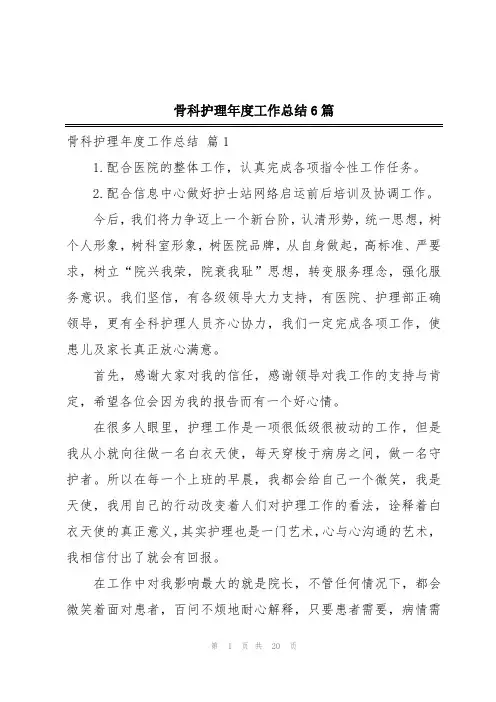 骨科护理年度工作总结6篇

骨科护理年度工作总结 篇1

1.配合医院的整体工作，认真完成各项指令性工作任务。

2.配合信息中心做好护士站网络启运前后培训及协调工作。

今后，我们将力争迈上一个新台阶，认清形势，统一思想，树个人形象，树科室形象，树医院品牌，从自身做起，高标准、严要求，树立“院兴我荣，院衰我耻”思想，转变服务理念，强化服务意识。我们坚信，有各级领导大力支持，有医院、护理部正确领导，更有全科护理人员齐心协力，我们一定完成各项工作，使患儿及家长真正放心满意。

首先，感谢大家对我的信任，感谢领导对我工作的支持与肯定，希望各位会因为我的报告而有一个好心情。

在很多人眼里，护理工作是一项很低级很被动的工作，但是我从小就向往做一名白衣天使，每天穿梭于病房之间，做一名守护者。所以在每一个上班的早晨，我都会给自己一个微笑，我是天使，我用自己的行动改变着人们对护理工作的看法，诠释着白衣天使的真正意义，其实护理也是一门艺术，心与心沟通的艺术，我相信付出了就会有回报。

在工作中对我影响最大的就是院长，不管任何情况下，都会微笑着面对患者，百问不烦地耐心解释，只要患者需要，病情需

第 1 页 共 20 页